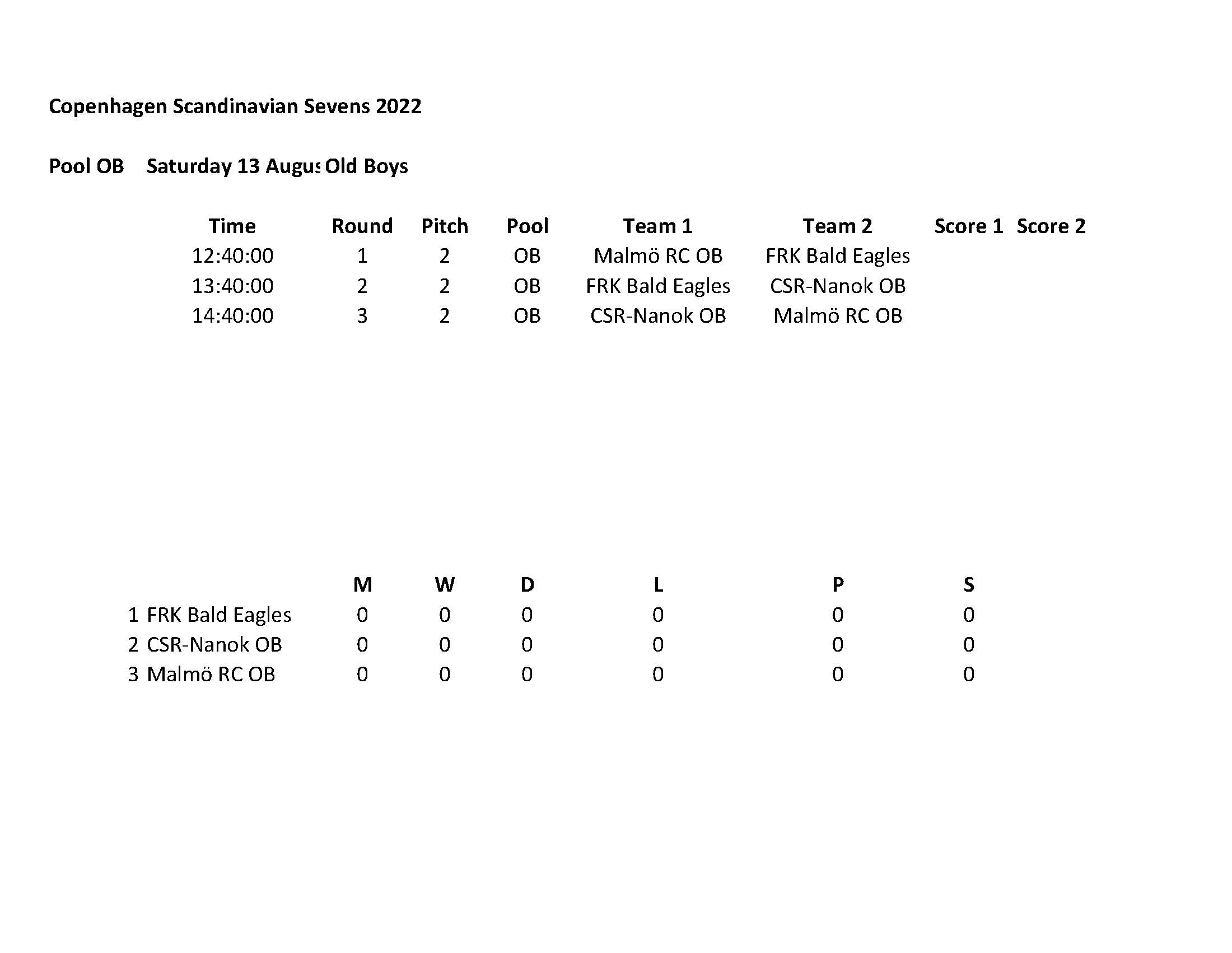 Copenhagen Scandinavian Sevens 2022

Pool OB Saturday 13 Augus Old Boys

| Time | Round | Pitch | Pool | Team 1 | Team 2 | Score 1 | Score 2 |
|---|---|---|---|---|---|---|---|
| 12:40:00 | 1 | 2 | OB | Malmö RC OB | FRK Bald Eagles | | |
| 13:40:00 | 2 | 2 | OB | FRK Bald Eagles | CSR-Nanok OB | | |
| 14:40:00 | 3 | 2 | OB | CSR-Nanok OB | Malmö RC OB | | |

| | | M | W | D | L | P | S |
|---|---|---|---|---|---|---|---|
| 1 | FRK Bald Eagles | 0 | 0 | 0 | 0 | 0 | 0 |
| 2 | CSR-Nanok OB | 0 | 0 | 0 | 0 | 0 | 0 |
| 3 | Malmö RC OB | 0 | 0 | 0 | 0 | 0 | 0 |